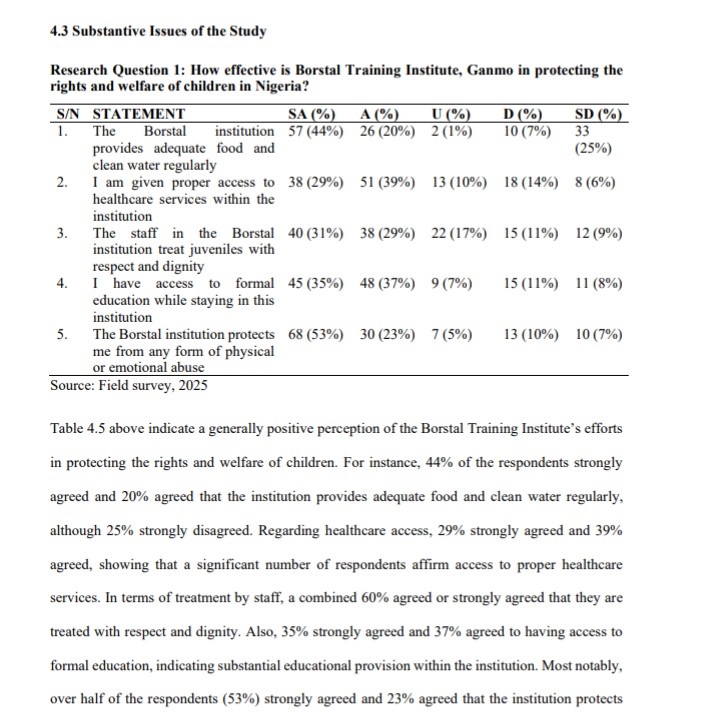 4.3 Substantive Issues of the Study

Research Question 1: How effective is Borstal Training Institute, Ganmo in protecting the rights and welfare of children in Nigeria?

| S/N | STATEMENT | SA (%) | A (%) | U (%) | D (%) | SD (%) |
|---|---|---|---|---|---|---|
| 1. | The Borstal institution provides adequate food and clean water regularly | 57 (44%) | 26 (20%) | 2 (1%) | 10 (7%) | 33 (25%) |
| 2. | I am given proper access to healthcare services within the institution | 38 (29%) | 51 (39%) | 13 (10%) | 18 (14%) | 8 (6%) |
| 3. | The staff in the Borstal institution treat juveniles with respect and dignity | 40 (31%) | 38 (29%) | 22 (17%) | 15 (11%) | 12 (9%) |
| 4. | I have access to formal education while staying in this institution | 45 (35%) | 48 (37%) | 9 (7%) | 15 (11%) | 11 (8%) |
| 5. | The Borstal institution protects me from any form of physical or emotional abuse | 68 (53%) | 30 (23%) | 7 (5%) | 13 (10%) | 10 (7%) |

Source: Field survey, 2025

Table 4.5 above indicate a generally positive perception of the Borstal Training Institute's efforts in protecting the rights and welfare of children. For instance, 44% of the respondents strongly agreed and 20% agreed that the institution provides adequate food and clean water regularly, although 25% strongly disagreed. Regarding healthcare access, 29% strongly agreed and 39% agreed, showing that a significant number of respondents affirm access to proper healthcare services. In terms of treatment by staff, a combined 60% agreed or strongly agreed that they are treated with respect and dignity. Also, 35% strongly agreed and 37% agreed to having access to formal education, indicating substantial educational provision within the institution. Most notably, over half of the respondents (53%) strongly agreed and 23% agreed that the institution protects